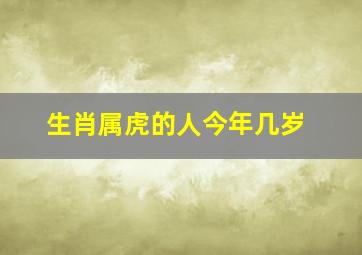 生肖属虎的人今年几岁